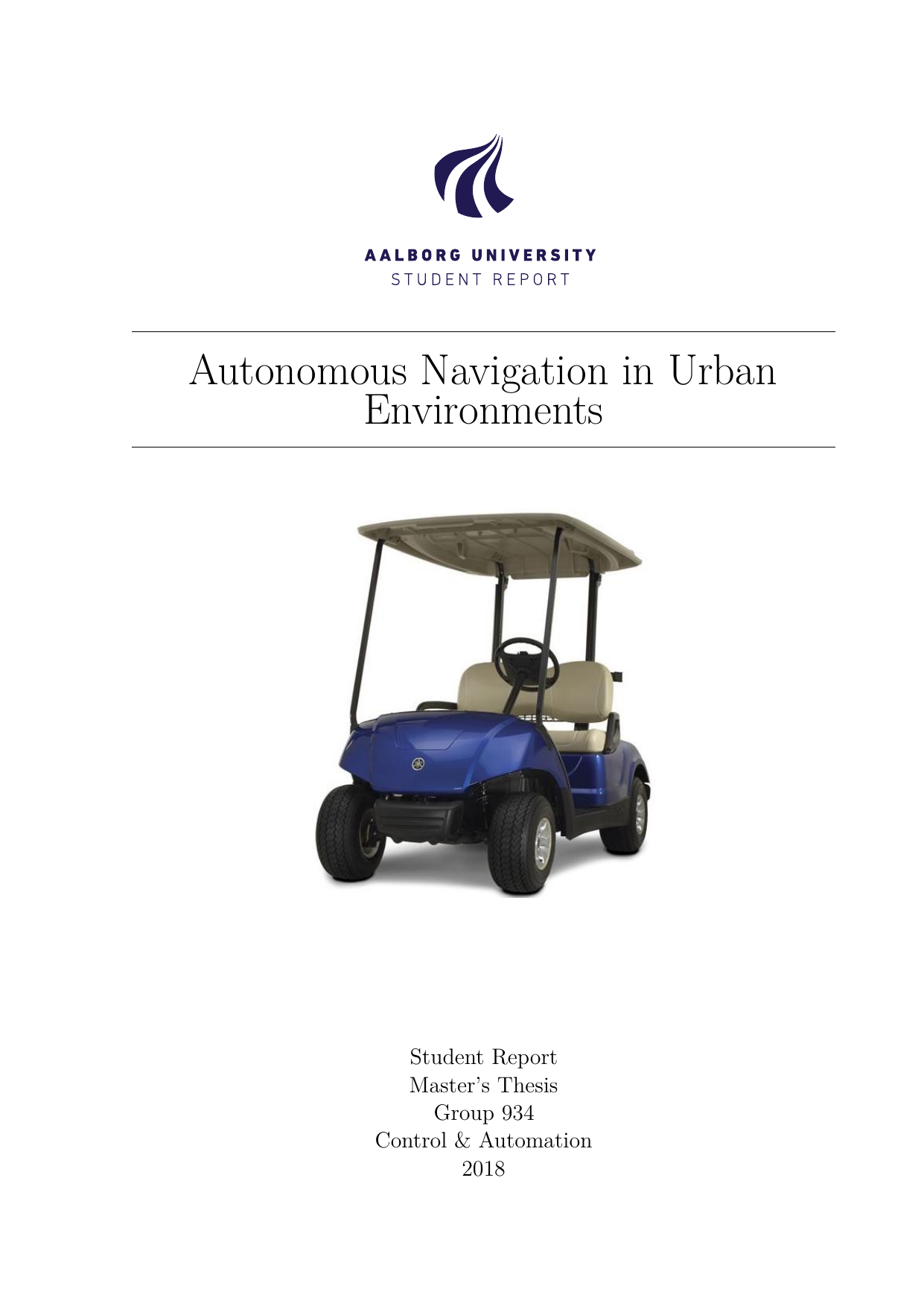 AALBORG UNIVERSITY
STUDENT REPORT

Autonomous Navigation in Urban Environments

Student Report
Master's Thesis
Group 934
Control & Automation
2018